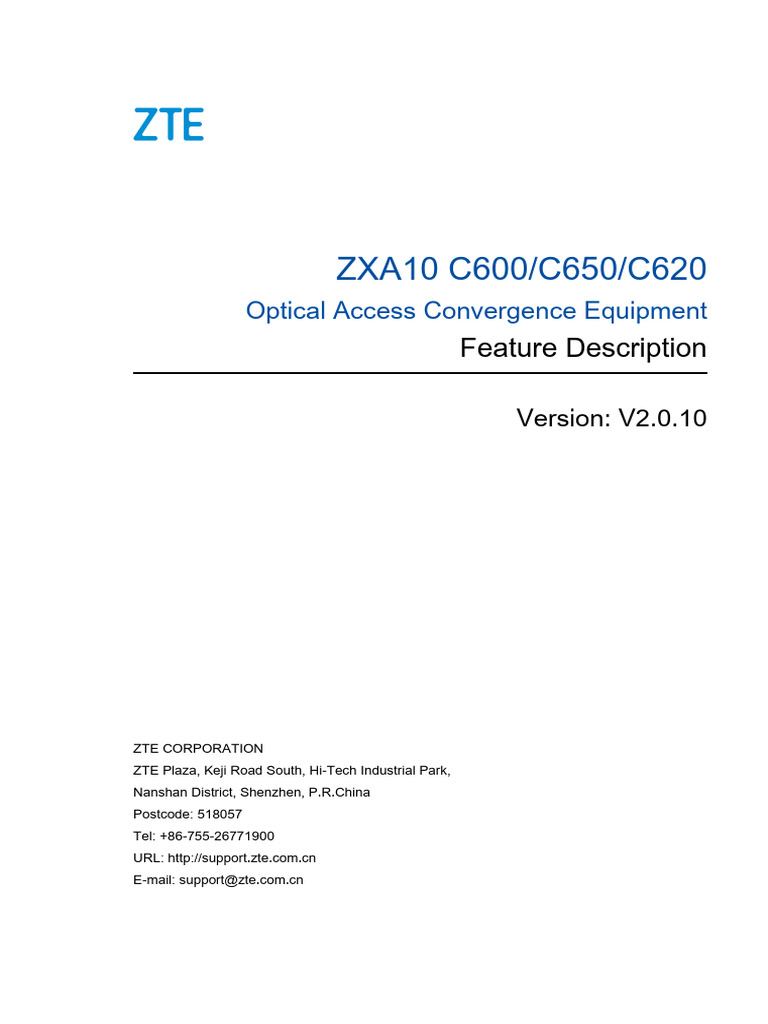 ZTE

ZXA10 C600/C650/C620

Optical Access Convergence Equipment

Feature Description

Version: V2.0.10

ZTE CORPORATION
ZTE Plaza, Keji Road South, Hi-Tech Industrial Park,
Nanshan District, Shenzhen, P.R.China
Postcode: 518057
Tel: +86-755-26771900
URL: http://support.zte.com.cn
E-mail: support@zte.com.cn